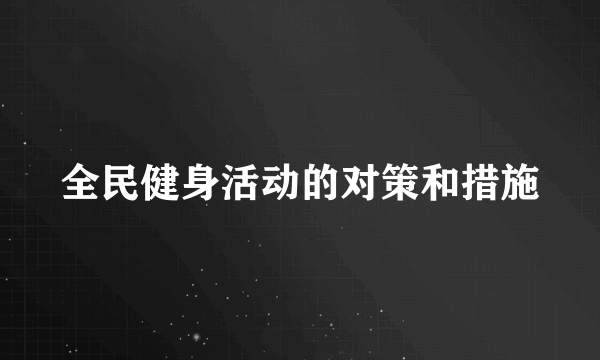 全民健身活动的对策和措施